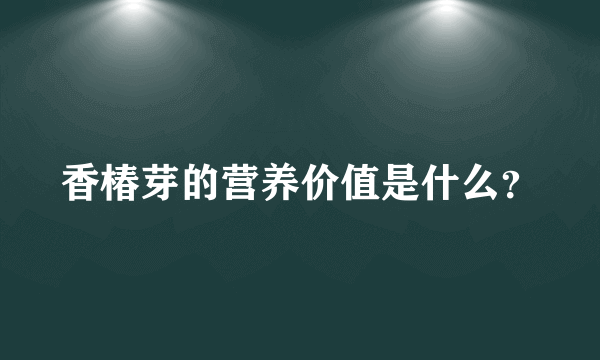 香椿芽的营养价值是什么?